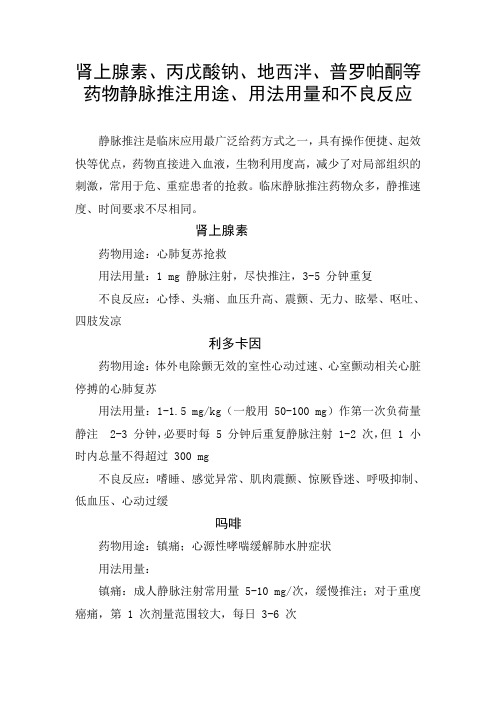 肾上腺素、丙戊酸钠、地西泮、普罗帕酮等药物静脉推注用途、用法用量和不良反应

静脉推注是临床应用最广泛给药方式之一，具有操作便捷、起效快等优点，药物直接进入血液，生物利用度高，减少了对局部组织的刺激，常用于危、重症患者的抢救。临床静脉推注药物众多，静推速度、时间要求不尽相同。

肾上腺素

药物用途：心肺复苏抢救

用法用量：1 mg 静脉注射，尽快推注，3-5 分钟重复

不良反应：心悸、头痛、血压升高、震颤、无力、眩晕、呕吐、四肢发凉

利多卡因

药物用途：体外电除颤无效的室性心动过速、心室颤动相关心脏停搏的心肺复苏

用法用量：1-1.5 mg/kg（一般用 50-100 mg）作第一次负荷量静注 2-3 分钟，必要时每 5 分钟后重复静脉注射 1-2 次，但 1 小时内总量不得超过 300 mg

不良反应：嗜睡、感觉异常、肌肉震颤、惊厥昏迷、呼吸抑制、低血压、心动过缓

吗啡

药物用途：镇痛；心源性哮喘缓解肺水肿症状

用法用量：

镇痛：成人静脉注射常用量 5-10 mg/次，缓慢推注；对于重度癌痛，第 1 次剂量范围较大，每日 3-6 次